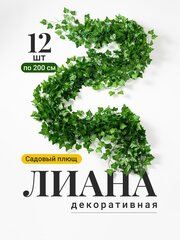 12
шт
по 200 см

Садовый плющ

ЛИАНА
декоративная